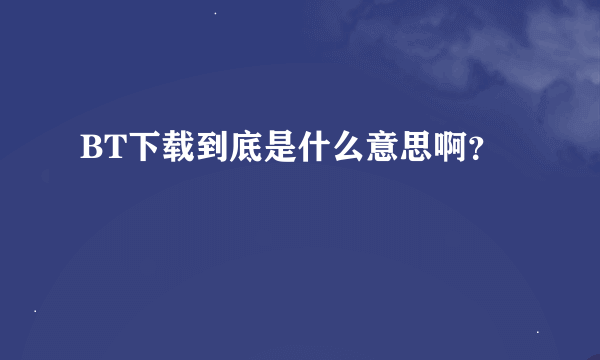 BT下载到底是什么意思啊？